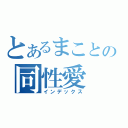 とあるまことの
同性愛
インデックス